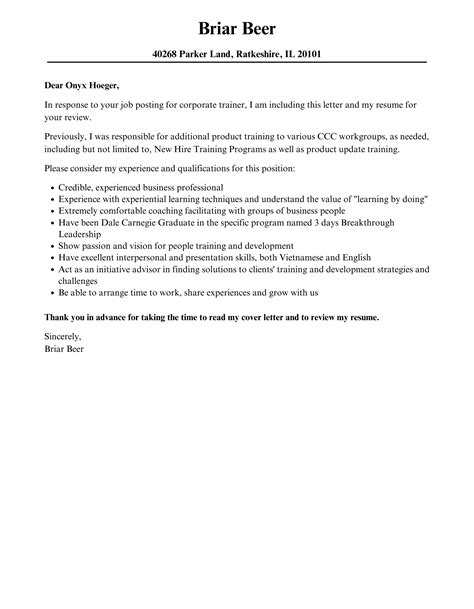 Briar Beer

40268 Parker Land, Ratkeshire, IL 20101

Dear Onyx Hoeger,

In response to your job posting for corporate trainer, I am including this letter and my resume for your review.

Previously, I was responsible for additional product training to various CCC workgroups, as needed, including but not limited to, New Hire Training Programs as well as product update training.

Please consider my experience and qualifications for this position:

- Credible, experienced business professional
- Experience with experiential learning techniques and understand the value of "learning by doing"
- Extremely comfortable coaching facilitating with groups of business people
- Have been Dale Carnegie Graduate in the specific program named 3 days Breakthrough Leadership
- Show passion and vision for people training and development
- Have excellent interpersonal and presentation skills, both Vietnamese and English
- Act as an initiative advisor in finding solutions to clients' training and development strategies and challenges
- Be able to arrange time to work, share experiences and grow with us

Thank you in advance for taking the time to read my cover letter and to review my resume.

Sincerely,
Briar Beer